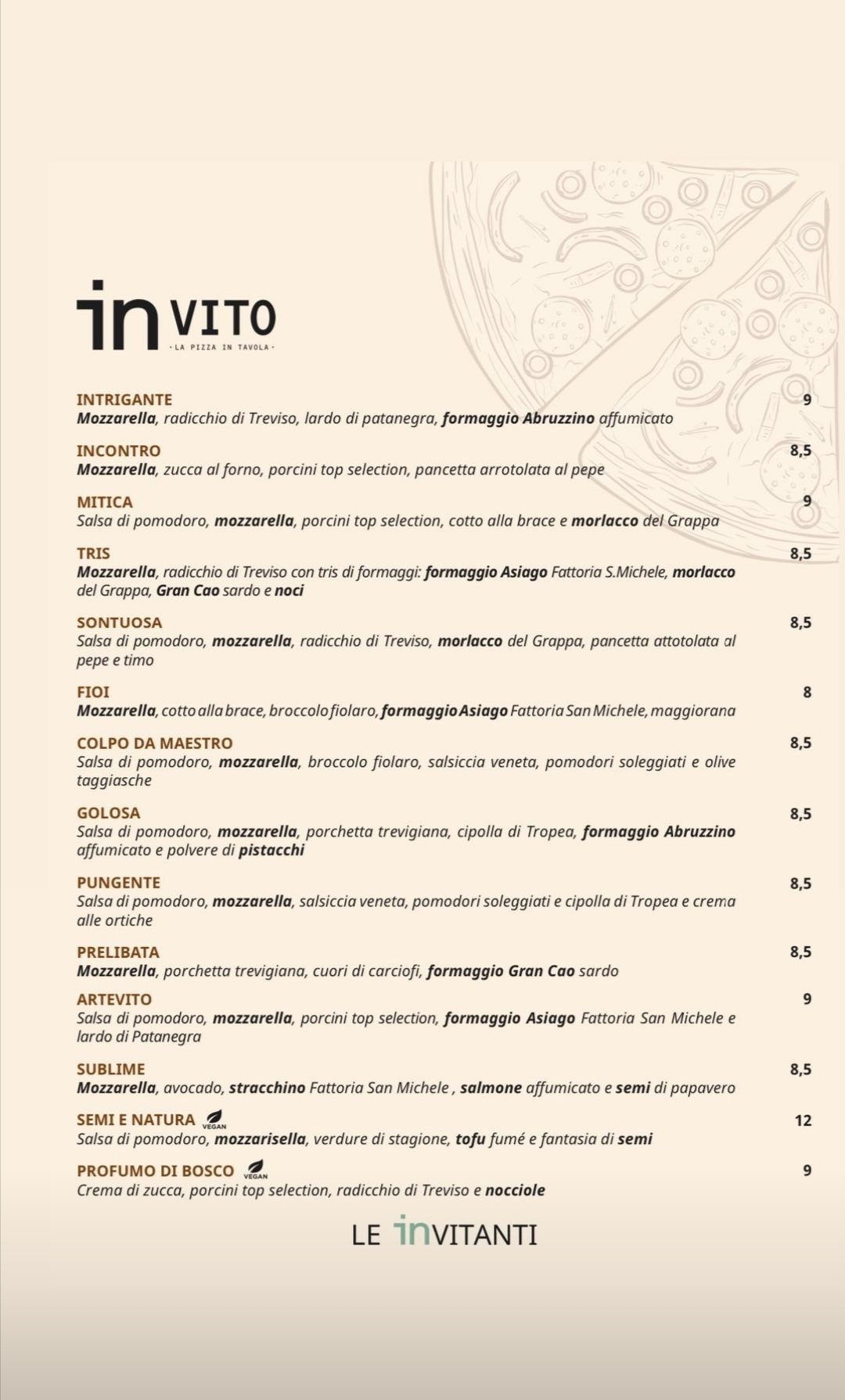 in VITO
· LA PIZZA IN TAVOLA ·

INTRIGANTE 9
Mozzarella, radicchio di Treviso, lardo di patanegra, formaggio Abruzzino affumicato

INCONTRO 8,5
Mozzarella, zucca al forno, porcini top selection, pancetta arrotolata al pepe

MITICA 9
Salsa di pomodoro, mozzarella, porcini top selection, cotto alla brace e morlacco del Grappa

TRIS 8,5
Mozzarella, radicchio di Treviso con tris di formaggi: formaggio Asiago Fattoria S.Michele, morlacco del Grappa, Gran Cao sardo e noci

SONTUOSA 8,5
Salsa di pomodoro, mozzarella, radicchio di Treviso, morlacco del Grappa, pancetta attotolata al pepe e timo

FIOI 8
Mozzarella, cotto alla brace, broccolo fiolaro, formaggio Asiago Fattoria San Michele, maggiorana

COLPO DA MAESTRO 8,5
Salsa di pomodoro, mozzarella, broccolo fiolaro, salsiccia veneta, pomodori soleggiati e olive taggiasche

GOLOSA 8,5
Salsa di pomodoro, mozzarella, porchetta trevigiana, cipolla di Tropea, formaggio Abruzzino affumicato e polvere di pistacchi

PUNGENTE 8,5
Salsa di pomodoro, mozzarella, salsiccia veneta, pomodori soleggiati e cipolla di Tropea e crema alle ortiche

PRELIBATA 8,5
Mozzarella, porchetta trevigiana, cuori di carciofi, formaggio Gran Cao sardo

ARTEVITO 9
Salsa di pomodoro, mozzarella, porcini top selection, formaggio Asiago Fattoria San Michele e lardo di Patanegra

SUBLIME 8,5
Mozzarella, avocado, stracchino Fattoria San Michele , salmone affumicato e semi di papavero

SEMI E NATURA VEGAN 12
Salsa di pomodoro, mozzarisella, verdure di stagione, tofu fumé e fantasia di semi

PROFUMO DI BOSCO VEGAN 9
Crema di zucca, porcini top selection, radicchio di Treviso e nocciole

LE inVITANTI